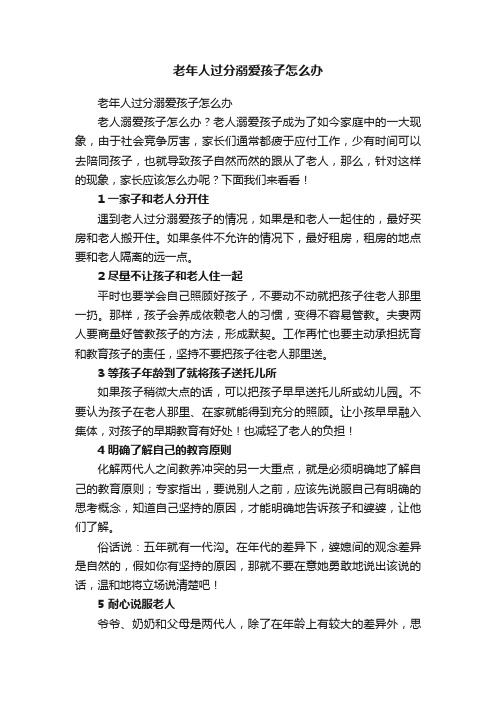 老年人过分溺爱孩子怎么办

老年人过分溺爱孩子怎么办

老人溺爱孩子怎么办？老人溺爱孩子成为了如今家庭中的一大现象，由于社会竞争厉害，家长们通常都疲于应付工作，少有时间可以去陪同孩子，也就导致孩子自然而然的跟从了老人，那么，针对这样的现象，家长应该怎么办呢？下面我们来看看！

1 一家子和老人分开住

遇到老人过分溺爱孩子的情况，如果是和老人一起住的，最好买房和老人搬开住。如果条件不允许的情况下，最好租房，租房的地点要和老人隔离的远一点。

2 尽量不让孩子和老人住一起

平时也要学会自己照顾好孩子，不要动不动就把孩子往老人那里一扔。那样，孩子会养成依赖老人的习惯，变得不容易管教。夫妻两人要商量好管教孩子的方法，形成默契。工作再忙也要主动承担抚育和教育孩子的责任，坚持不要把孩子往老人那里送。

3 等孩子年龄到了就将孩子送托儿所

如果孩子稍微大点的话，可以把孩子早早送托儿所或幼儿园。不要认为孩子在老人那里、在家就能得到充分的照顾。让小孩早早融入集体，对孩子的早期教育有好处！也减轻了老人的负担！

4 明确了解自己的教育原则

化解两代人之间教养冲突的另一大重点，就是必须明确地了解自己的教育原则；专家指出，要说别人之前，应该先说服自己有明确的思考概念，知道自己坚持的原因，才能明确地告诉孩子和婆婆，让他们了解。

俗话说：五年就有一代沟。在年代的差异下，婆媳间的观念差异是自然的，假如你有坚持的原因，那就不要在意她勇敢地说出该说的话，温和地将立场说清楚吧！

5 耐心说服老人

爷爷、奶奶和父母是两代人，除了在年龄上有较大的差异外，思